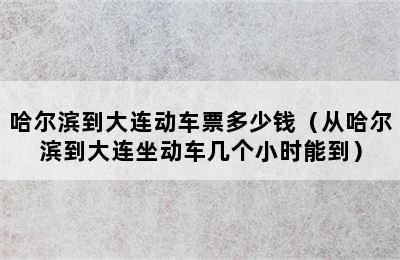 哈尔滨到大连动车票多少钱（从哈尔滨到大连坐动车几个小时能到）